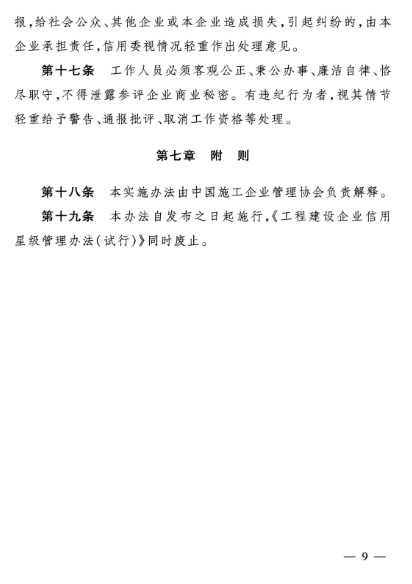 报,给社会公众、其他企业或本企业造成损失,引起纠纷的,由本企业承担责任,信用委视情况轻重作出处理意见。

第十七条 工作人员必须客观公正、秉公办事、廉洁自律、恪尽职守,不得泄露参评企业商业秘密。有违纪行为者,视其情节轻重给予警告、通报批评、取消工作资格等处理。

第七章 附 则

第十八条 本实施办法由中国施工企业管理协会负责解释。

第十九条 本办法自发布之日起施行,《工程建设企业信用星级管理办法(试行)》同时废止。

— 9 —